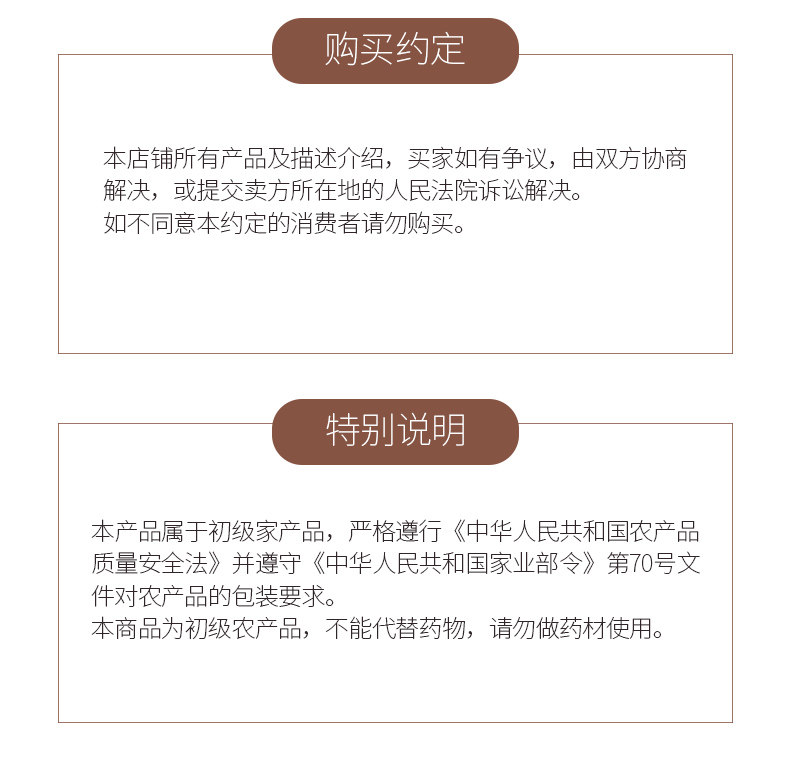 购买约定

本店铺所有产品及描述介绍，买家如有争议，由双方协商解决，或提交卖方所在地的人民法院诉讼解决。
如不同意本约定的消费者请勿购买。

特别说明

本产品属于初级家产品，严格遵行《中华人民共和国农产品质量安全法》并遵守《中华人民共和国家业部令》第70号文件对农产品的包装要求。
本商品为初级农产品，不能代替药物，请勿做药材使用。